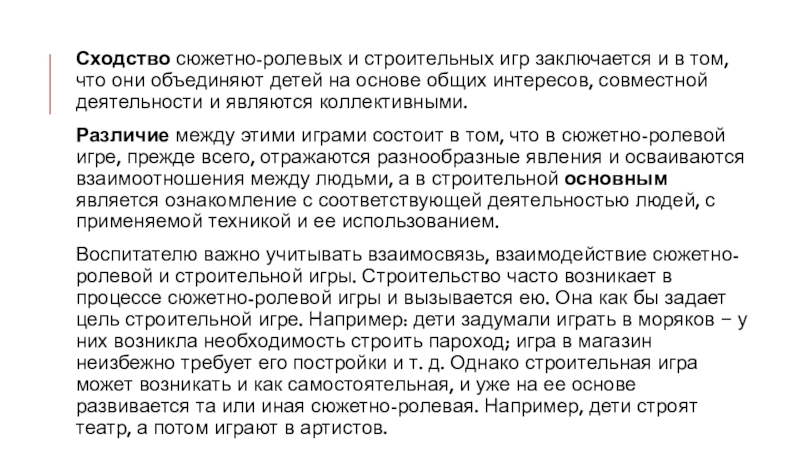 Сходство сюжетно-ролевых и строительных игр заключается и в том, что они объединяют детей на основе общих интересов, совместной деятельности и являются коллективными.

Различие между этими играми состоит в том, что в сюжетно-ролевой игре, прежде всего, отражаются разнообразные явления и осваиваются взаимоотношения между людьми, а в строительной основным является ознакомление с соответствующей деятельностью людей, с применяемой техникой и ее использованием.

Воспитателю важно учитывать взаимосвязь, взаимодействие сюжетно-ролевой и строительной игры. Строительство часто возникает в процессе сюжетно-ролевой игры и вызывается ею. Она как бы задает цель строительной игре. Например: дети задумали играть в моряков – у них возникла необходимость строить пароход; игра в магазин неизбежно требует его постройки и т. д. Однако строительная игра может возникать и как самостоятельная, и уже на ее основе развивается та или иная сюжетно-ролевая. Например, дети строят театр, а потом играют в артистов.